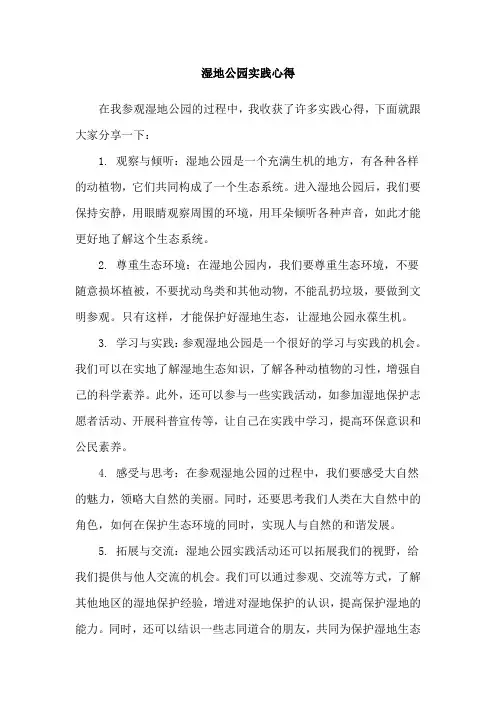 湿地公园实践心得

在我参观湿地公园的过程中，我收获了许多实践心得，下面就跟大家分享一下：

1. 观察与倾听：湿地公园是一个充满生机的地方，有各种各样的动植物，它们共同构成了一个生态系统。进入湿地公园后，我们要保持安静，用眼睛观察周围的环境，用耳朵倾听各种声音，如此才能更好地了解这个生态系统。

2. 尊重生态环境：在湿地公园内，我们要尊重生态环境，不要随意损坏植被，不要扰动鸟类和其他动物，不能乱扔垃圾，要做到文明参观。只有这样，才能保护好湿地生态，让湿地公园永葆生机。

3. 学习与实践：参观湿地公园是一个很好的学习与实践的机会。我们可以在实地了解湿地生态知识，了解各种动植物的习性，增强自己的科学素养。此外，还可以参与一些实践活动，如参加湿地保护志愿者活动、开展科普宣传等，让自己在实践中学习，提高环保意识和公民素养。

4. 感受与思考：在参观湿地公园的过程中，我们要感受大自然的魅力，领略大自然的美丽。同时，还要思考我们人类在大自然中的角色，如何在保护生态环境的同时，实现人与自然的和谐发展。

5. 拓展与交流：湿地公园实践活动还可以拓展我们的视野，给我们提供与他人交流的机会。我们可以通过参观、交流等方式，了解其他地区的湿地保护经验，增进对湿地保护的认识，提高保护湿地的能力。同时，还可以结识一些志同道合的朋友，共同为保护湿地生态